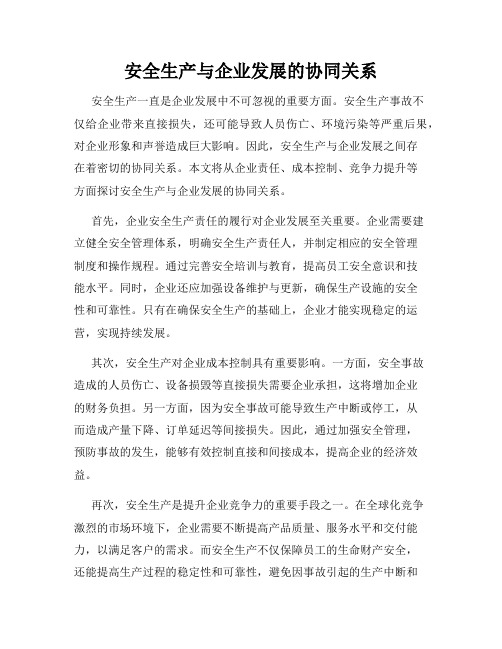 安全生产与企业发展的协同关系

安全生产一直是企业发展中不可忽视的重要方面。安全生产事故不仅给企业带来直接损失，还可能导致人员伤亡、环境污染等严重后果，对企业形象和声誉造成巨大影响。因此，安全生产与企业发展之间存在着密切的协同关系。本文将从企业责任、成本控制、竞争力提升等方面探讨安全生产与企业发展的协同关系。

首先，企业安全生产责任的履行对企业发展至关重要。企业需要建立健全安全管理体系，明确安全生产责任人，并制定相应的安全管理制度和操作规程。通过完善安全培训与教育，提高员工安全意识和技能水平。同时，企业还应加强设备维护与更新，确保生产设施的安全性和可靠性。只有在确保安全生产的基础上，企业才能实现稳定的运营，实现持续发展。

其次，安全生产对企业成本控制具有重要影响。一方面，安全事故造成的人员伤亡、设备损毁等直接损失需要企业承担，这将增加企业的财务负担。另一方面，因为安全事故可能导致生产中断或停工，从而造成产量下降、订单延迟等间接损失。因此，通过加强安全管理，预防事故的发生，能够有效控制直接和间接成本，提高企业的经济效益。

再次，安全生产是提升企业竞争力的重要手段之一。在全球化竞争激烈的市场环境下，企业需要不断提高产品质量、服务水平和交付能力，以满足客户的需求。而安全生产不仅保障员工的生命财产安全，还能提高生产过程的稳定性和可靠性，避免因事故引起的生产中断和